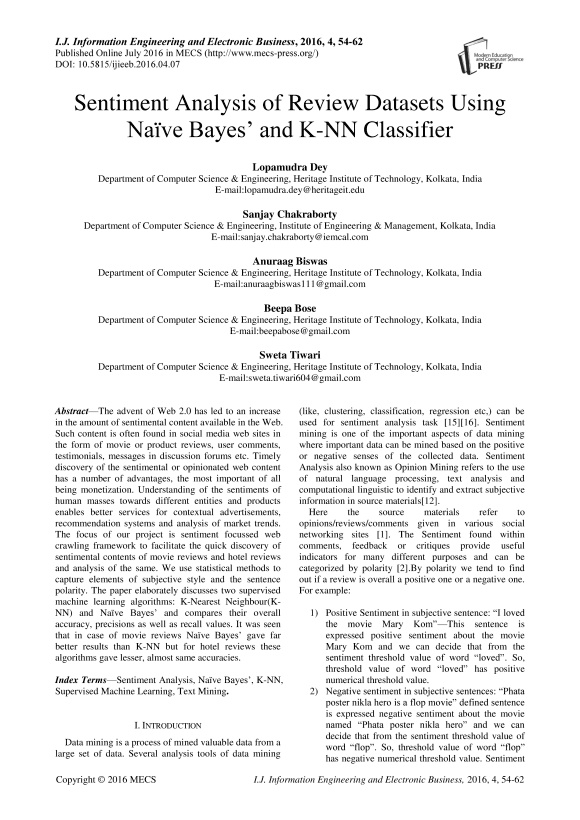 I.J. Information Engineering and Electronic Business, 2016, 4, 54-62
Published Online July 2016 in MECS (http://www.mecs-press.org/)
DOI: 10.5815/ijieeb.2016.04.07

Modern Education and Computer Science PRESS

Sentiment Analysis of Review Datasets Using Naïve Bayes' and K-NN Classifier

Lopamudra Dey
Department of Computer Science & Engineering, Heritage Institute of Technology, Kolkata, India
E-mail:lopamudra.dey@heritageit.edu

Sanjay Chakraborty
Department of Computer Science & Engineering, Institute of Engineering & Management, Kolkata, India
E-mail:sanjay.chakraborty@iemcal.com

Anuraag Biswas
Department of Computer Science & Engineering, Heritage Institute of Technology, Kolkata, India
E-mail:anuraagbiswas111@gmail.com

Beepa Bose
Department of Computer Science & Engineering, Heritage Institute of Technology, Kolkata, India
E-mail:beepabose@gmail.com

Sweta Tiwari
Department of Computer Science & Engineering, Heritage Institute of Technology, Kolkata, India
E-mail:sweta.tiwari604@gmail.com

Abstract—The advent of Web 2.0 has led to an increase in the amount of sentimental content available in the Web. Such content is often found in social media web sites in the form of movie or product reviews, user comments, testimonials, messages in discussion forums etc. Timely discovery of the sentimental or opinionated web content has a number of advantages, the most important of all being monetization. Understanding of the sentiments of human masses towards different entities and products enables better services for contextual advertisements, recommendation systems and analysis of market trends. The focus of our project is sentiment focussed web crawling framework to facilitate the quick discovery of sentimental contents of movie reviews and hotel reviews and analysis of the same. We use statistical methods to capture elements of subjective style and the sentence polarity. The paper elaborately discusses two supervised machine learning algorithms: K-Nearest Neighbour(K-NN) and Naïve Bayes' and compares their overall accuracy, precisions as well as recall values. It was seen that in case of movie reviews Naïve Bayes' gave far better results than K-NN but for hotel reviews these algorithms gave lesser, almost same accuracies.

Index Terms—Sentiment Analysis, Naïve Bayes', K-NN, Supervised Machine Learning, Text Mining.

I. INTRODUCTION

Data mining is a process of mined valuable data from a large set of data. Several analysis tools of data mining (like, clustering, classification, regression etc,) can be used for sentiment analysis task [15][16]. Sentiment mining is one of the important aspects of data mining where important data can be mined based on the positive or negative senses of the collected data. Sentiment Analysis also known as Opinion Mining refers to the use of natural language processing, text analysis and computational linguistic to identify and extract subjective information in source materials[12].

Here the source materials refer to opinions/reviews/comments given in various social networking sites [1]. The Sentiment found within comments, feedback or critiques provide useful indicators for many different purposes and can be categorized by polarity [2].By polarity we tend to find out if a review is overall a positive one or a negative one. For example:

1) Positive Sentiment in subjective sentence: "I loved the movie Mary Kom"—This sentence is expressed positive sentiment about the movie Mary Kom and we can decide that from the sentiment threshold value of word "loved". So, threshold value of word "loved" has positive numerical threshold value.
2) Negative sentiment in subjective sentences: "Phata poster nikla hero is a flop movie" defined sentence is expressed negative sentiment about the movie named "Phata poster nikla hero" and we can decide that from the sentiment threshold value of word "flop". So, threshold value of word "flop" has negative numerical threshold value. Sentiment

Copyright © 2016 MECS I.J. Information Engineering and Electronic Business, 2016, 4, 54-62